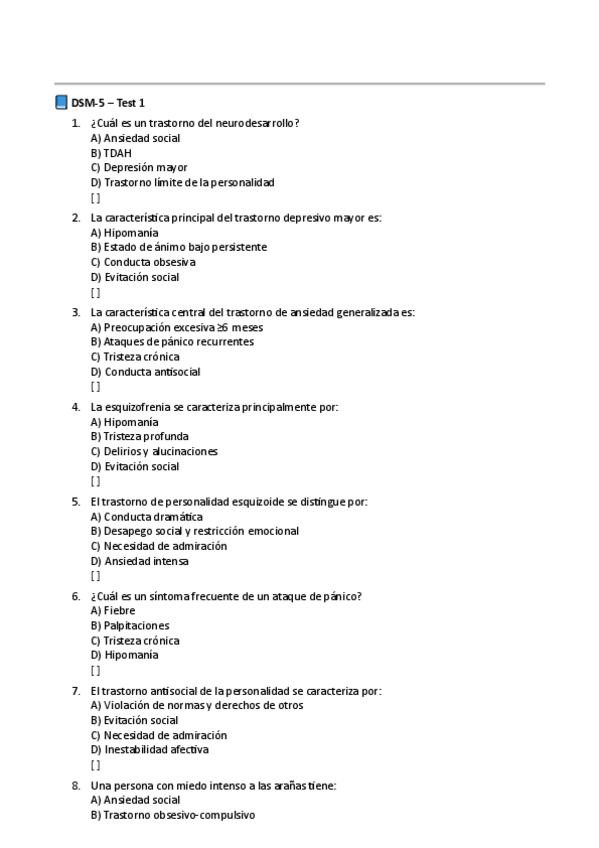 DSM-5 – Test 1

1. ¿Cuál es un trastorno del neurodesarrollo?
A) Ansiedad social
B) TDAH
C) Depresión mayor
D) Trastorno límite de la personalidad
[ ]

2. La característica principal del trastorno depresivo mayor es:
A) Hipomanía
B) Estado de ánimo bajo persistente
C) Conducta obsesiva
D) Evitación social
[ ]

3. La característica central del trastorno de ansiedad generalizada es:
A) Preocupación excesiva ≥6 meses
B) Ataques de pánico recurrentes
C) Tristeza crónica
D) Conducta antisocial
[ ]

4. La esquizofrenia se caracteriza principalmente por:
A) Hipomanía
B) Tristeza profunda
C) Delirios y alucinaciones
D) Evitación social
[ ]

5. El trastorno de personalidad esquizoide se distingue por:
A) Conducta dramática
B) Desapego social y restricción emocional
C) Necesidad de admiración
D) Ansiedad intensa
[ ]

6. ¿Cuál es un síntoma frecuente de un ataque de pánico?
A) Fiebre
B) Palpitaciones
C) Tristeza crónica
D) Hipomanía
[ ]

7. El trastorno antisocial de la personalidad se caracteriza por:
A) Violación de normas y derechos de otros
B) Evitación social
C) Necesidad de admiración
D) Inestabilidad afectiva
[ ]

8. Una persona con miedo intenso a las arañas tiene:
A) Ansiedad social
B) Trastorno obsesivo-compulsivo